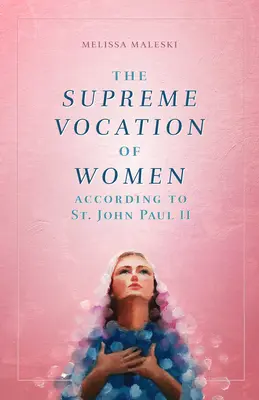 MELISSA MALESKI

THE
SUPREME
VOCATION
OF
WOMEN
ACCORDING TO
ST. JOHN PAUL II